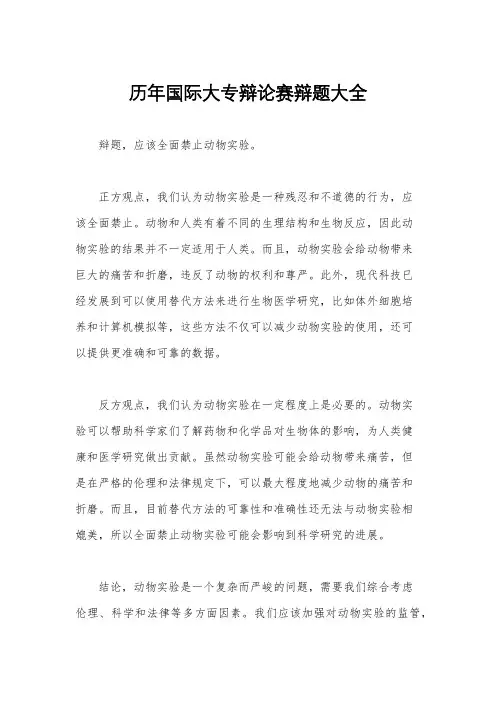 历年国际大专辩论赛辩题大全

辩题，应该全面禁止动物实验。

正方观点，我们认为动物实验是一种残忍和不道德的行为，应该全面禁止。动物和人类有着不同的生理结构和生物反应，因此动物实验的结果并不一定适用于人类。而且，动物实验会给动物带来巨大的痛苦和折磨，违反了动物的权利和尊严。此外，现代科技已经发展到可以使用替代方法来进行生物医学研究，比如体外细胞培养和计算机模拟等，这些方法不仅可以减少动物实验的使用，还可以提供更准确和可靠的数据。

反方观点，我们认为动物实验在一定程度上是必要的。动物实验可以帮助科学家们了解药物和化学品对生物体的影响，为人类健康和医学研究做出贡献。虽然动物实验可能会给动物带来痛苦，但是在严格的伦理和法律规定下，可以最大程度地减少动物的痛苦和折磨。而且，目前替代方法的可靠性和准确性还无法与动物实验相媲美，所以全面禁止动物实验可能会影响到科学研究的进展。

结论，动物实验是一个复杂而严峻的问题，需要我们综合考虑伦理、科学和法律等多方面因素。我们应该加强对动物实验的监管，